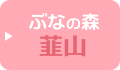 ぶなの森
韮山